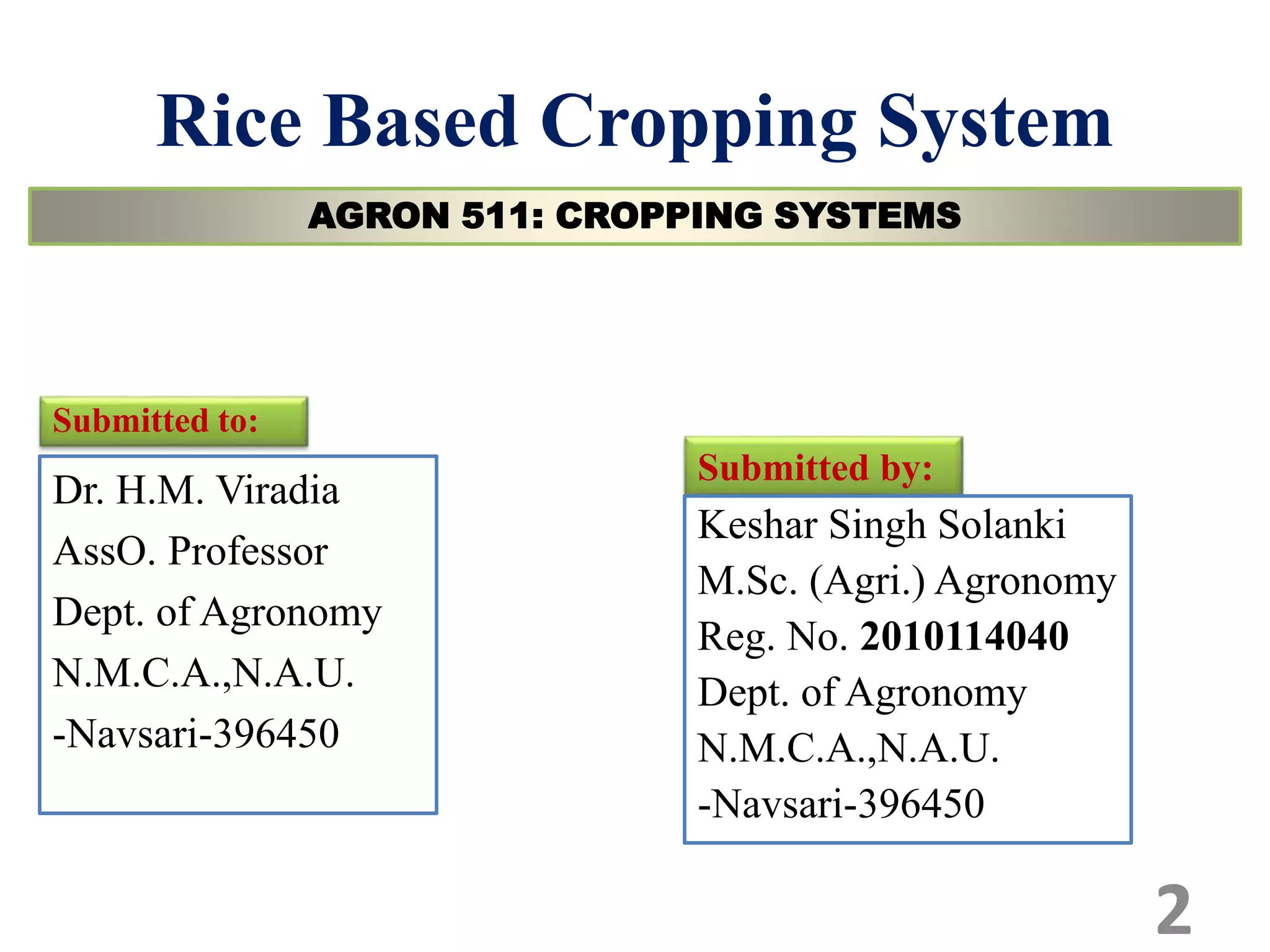 Rice Based Cropping System

AGRON 511: CROPPING SYSTEMS

Submitted to:

Dr. H.M. Viradia
AssO. Professor
Dept. of Agronomy
N.M.C.A.,N.A.U.
-Navsari-396450

Submitted by:

Keshar Singh Solanki
M.Sc. (Agri.) Agronomy
Reg. No. 2010114040
Dept. of Agronomy
N.M.C.A.,N.A.U.
-Navsari-396450

2